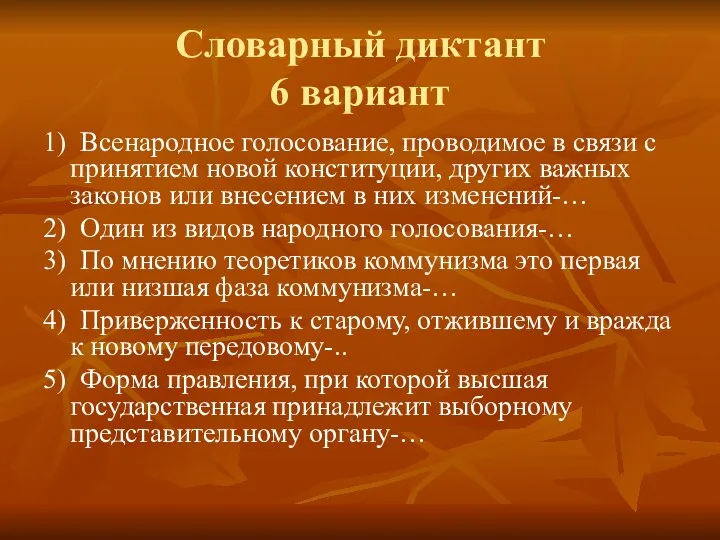 Словарный диктант
6 вариант

1) Всенародное голосование, проводимое в связи с принятием новой конституции, других важных законов или внесением в них изменений-…

2) Один из видов народного голосования-…

3) По мнению теоретиков коммунизма это первая или низшая фаза коммунизма-…

4) Приверженность к старому, отжившему и вражда к новому передовому-..

5) Форма правления, при которой высшая государственная принадлежит выборному представительному органу-…